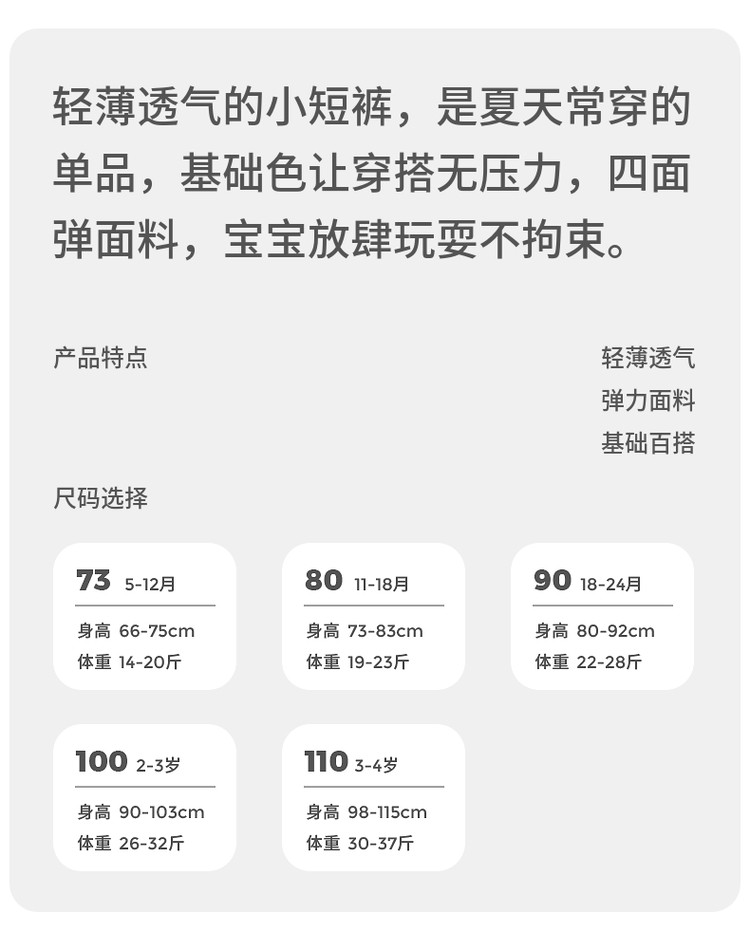 轻薄透气的小短裤，是夏天常穿的单品，基础色让穿搭无压力，四面弹面料，宝宝放肆玩耍不拘束。

产品特点

轻薄透气
弹力面料
基础百搭

尺码选择

73 5-12月
身高 66-75cm
体重 14-20斤

80 11-18月
身高 73-83cm
体重 19-23斤

90 18-24月
身高 80-92cm
体重 22-28斤

100 2-3岁
身高 90-103cm
体重 26-32斤

110 3-4岁
身高 98-115cm
体重 30-37斤